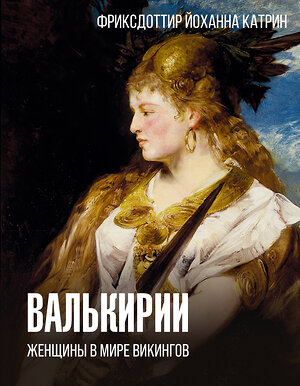 ФРИКСДОТТИР ЙОХАННА КАТРИН

ВАЛЬКИРИИ

ЖЕНЩИНЫ В МИРЕ ВИКИНГОВ